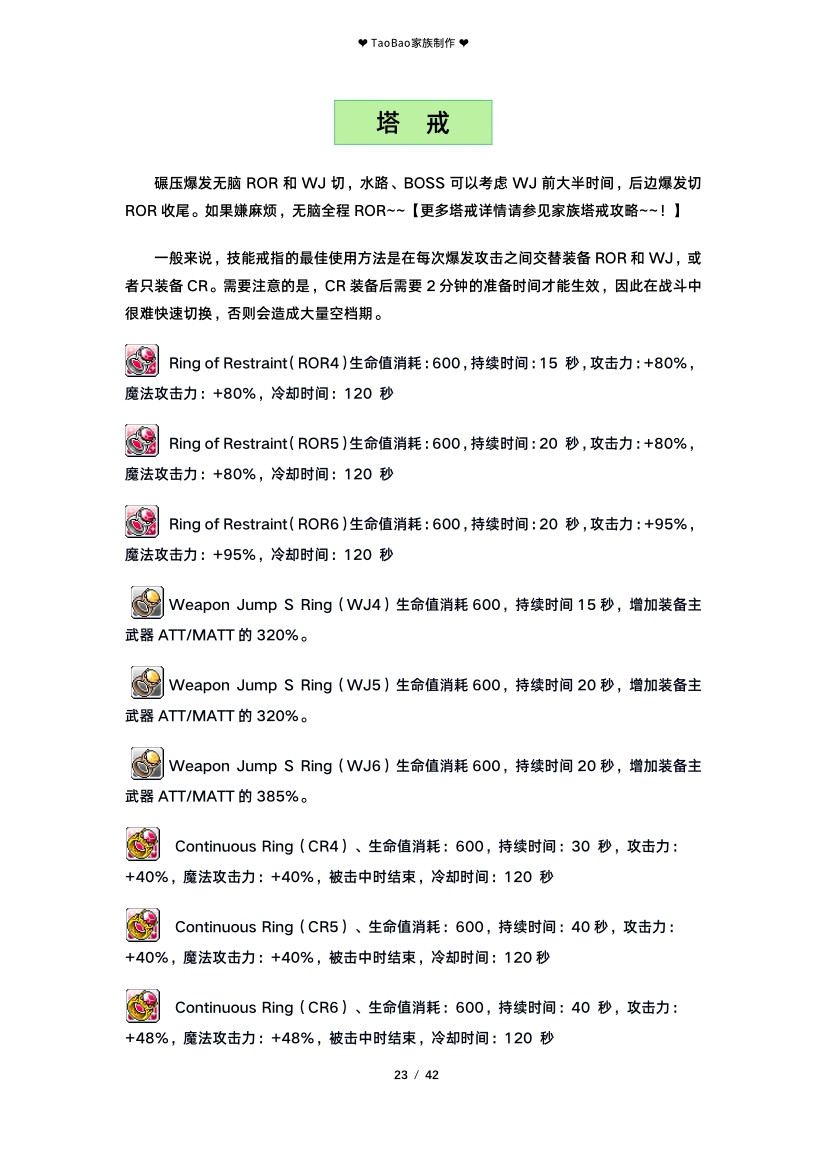 ❤ TaoBao家族制作 ❤

塔 戒

碾压爆发无脑 ROR 和 WJ 切，水路、BOSS 可以考虑 WJ 前大半时间，后边爆发切 ROR 收尾。如果嫌麻烦，无脑全程 ROR~~【更多塔戒详情请参见家族塔戒攻略~~！】

一般来说，技能戒指的最佳使用方法是在每次爆发攻击之间交替装备 ROR 和 WJ，或者只装备 CR。需要注意的是，CR 装备后需要 2 分钟的准备时间才能生效，因此在战斗中很难快速切换，否则会造成大量空档期。

Ring of Restraint（ROR4）生命值消耗：600，持续时间：15 秒，攻击力：+80%，魔法攻击力：+80%，冷却时间：120 秒

Ring of Restraint（ROR5）生命值消耗：600，持续时间：20 秒，攻击力：+80%，魔法攻击力：+80%，冷却时间：120 秒

Ring of Restraint（ROR6）生命值消耗：600，持续时间：20 秒，攻击力：+95%，魔法攻击力：+95%，冷却时间：120 秒

Weapon Jump S Ring（WJ4）生命值消耗 600，持续时间 15 秒，增加装备主武器 ATT/MATT 的 320%。

Weapon Jump S Ring（WJ5）生命值消耗 600，持续时间 20 秒，增加装备主武器 ATT/MATT 的 320%。

Weapon Jump S Ring（WJ6）生命值消耗 600，持续时间 20 秒，增加装备主武器 ATT/MATT 的 385%。

Continuous Ring（CR4）、生命值消耗：600，持续时间：30 秒，攻击力：+40%，魔法攻击力：+40%，被击中时结束，冷却时间：120 秒

Continuous Ring（CR5）、生命值消耗：600，持续时间：40 秒，攻击力：+40%，魔法攻击力：+40%，被击中时结束，冷却时间：120 秒

Continuous Ring（CR6）、生命值消耗：600，持续时间：40 秒，攻击力：+48%，魔法攻击力：+48%，被击中时结束，冷却时间：120 秒

23 / 42